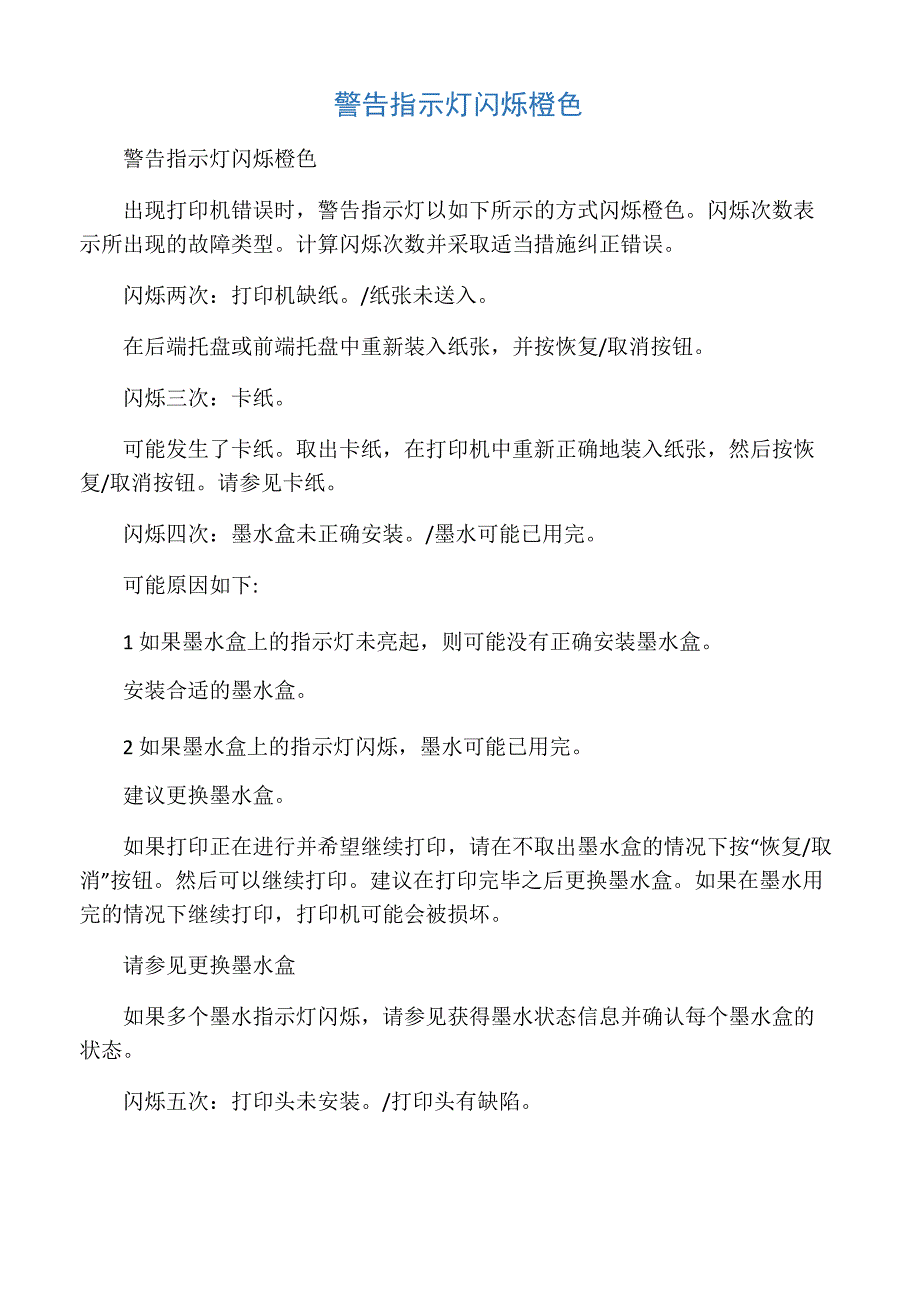 警告指示灯闪烁橙色

警告指示灯闪烁橙色

出现打印机错误时，警告指示灯以如下所示的方式闪烁橙色。闪烁次数表示所出现的故障类型。计算闪烁次数并采取适当措施纠正错误。

闪烁两次：打印机缺纸。/纸张未送入。

在后端托盘或前端托盘中重新装入纸张，并按恢复/取消按钮。

闪烁三次：卡纸。

可能发生了卡纸。取出卡纸，在打印机中重新正确地装入纸张，然后按恢复/取消按钮。请参见卡纸。

闪烁四次：墨水盒未正确安装。/墨水可能已用完。

可能原因如下:

1 如果墨水盒上的指示灯未亮起，则可能没有正确安装墨水盒。

安装合适的墨水盒。

2 如果墨水盒上的指示灯闪烁，墨水可能已用完。

建议更换墨水盒。

如果打印正在进行并希望继续打印，请在不取出墨水盒的情况下按“恢复/取消”按钮。然后可以继续打印。建议在打印完毕之后更换墨水盒。如果在墨水用完的情况下继续打印，打印机可能会被损坏。

请参见更换墨水盒

如果多个墨水指示灯闪烁，请参见获得墨水状态信息并确认每个墨水盒的状态。

闪烁五次：打印头未安装。/打印头有缺陷。